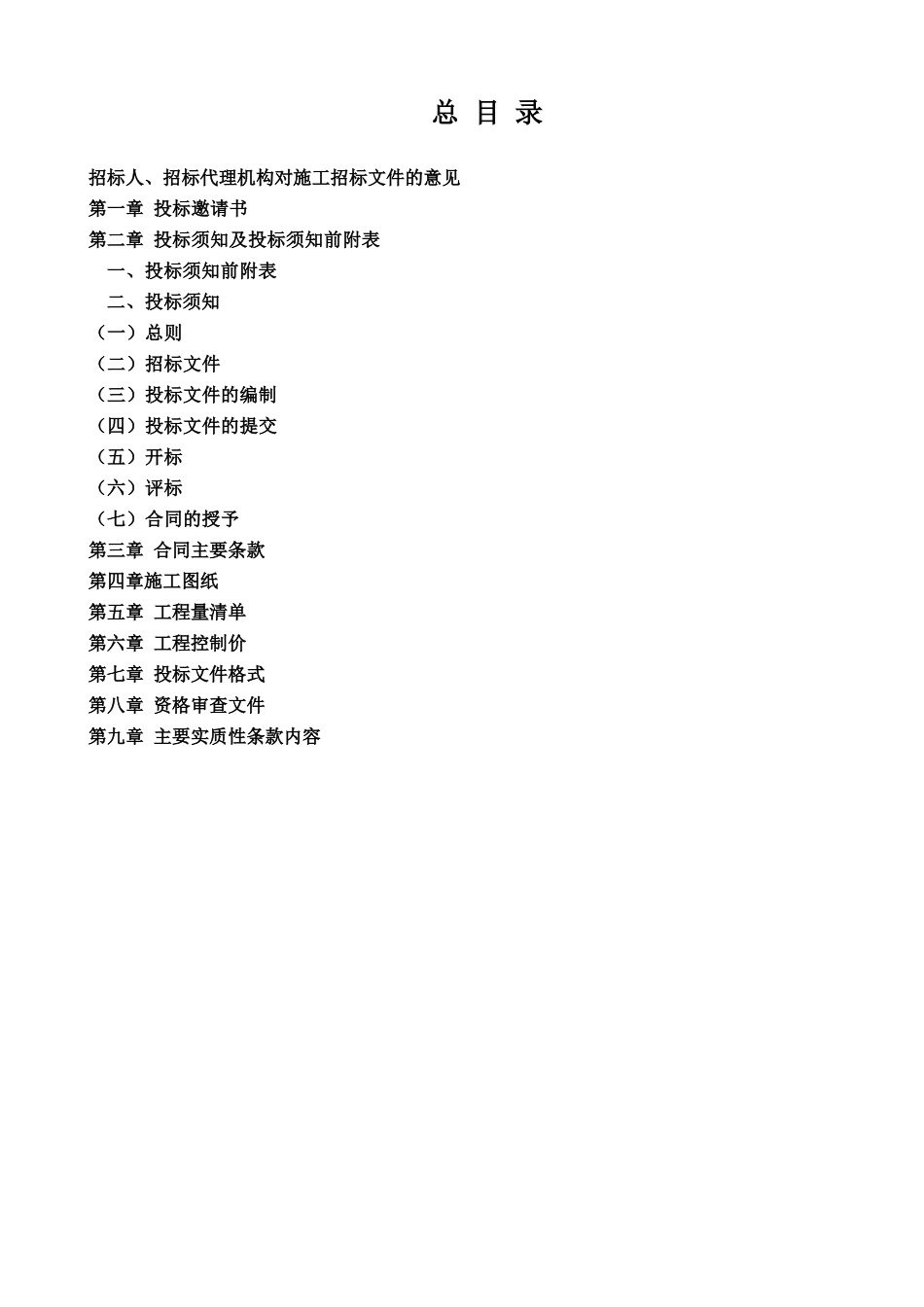 总 目 录

招标人、招标代理机构对施工招标文件的意见

第一章 投标邀请书

第二章 投标须知及投标须知前附表

一、投标须知前附表

二、投标须知

（一）总则

（二）招标文件

（三）投标文件的编制

（四）投标文件的提交

（五）开标

（六）评标

（七）合同的授予

第三章 合同主要条款

第四章施工图纸

第五章 工程量清单

第六章 工程控制价

第七章 投标文件格式

第八章 资格审查文件

第九章 主要实质性条款内容